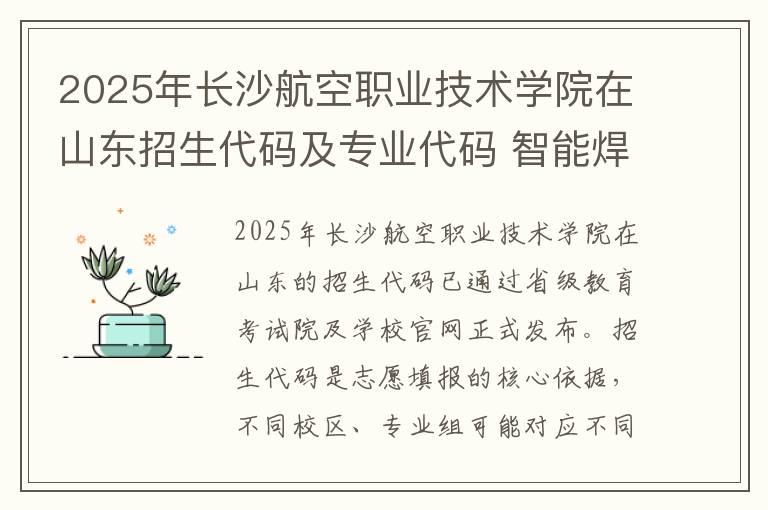 2025年长沙航空职业技术学院在山东招生代码及专业代码 智能焊

2025年长沙航空职业技术学院在山东的招生代码已通过省级教育考试院及学校官网正式发布。招生代码是志愿填报的核心依据，不同校区、专业组可能对应不同